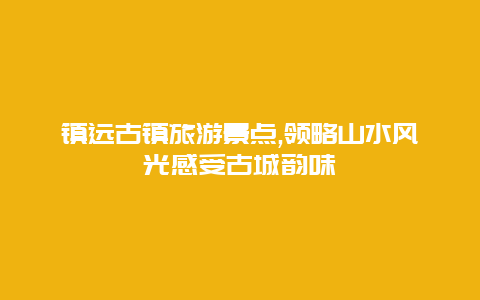 镇远古镇旅游景点,领略山水风光感受古城韵味